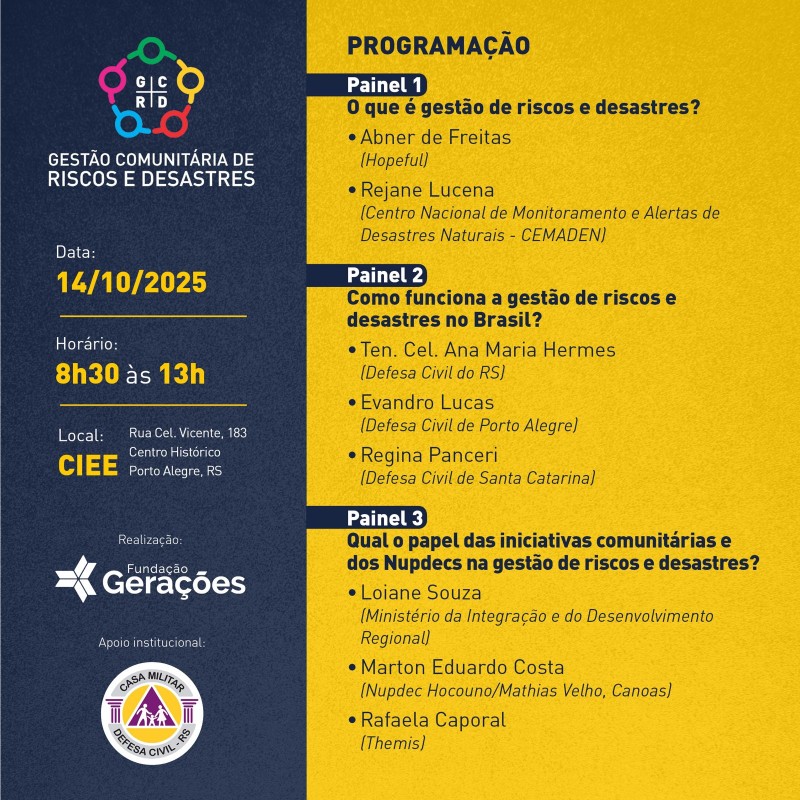 G C
R D

GESTÃO COMUNITÁRIA DE RISCOS E DESASTRES

Data:
14/10/2025

Horário:
8h30 às 13h

Local:
CIEE
Rua Cel. Vicente, 183
Centro Histórico
Porto Alegre, RS

Realização:
Fundação Gerações

Apoio institucional:
CASA MILITAR
DEFESA CIVIL - RS

PROGRAMAÇÃO

Painel 1
O que é gestão de riscos e desastres?
• Abner de Freitas
(Hopeful)
• Rejane Lucena
(Centro Nacional de Monitoramento e Alertas de Desastres Naturais - CEMADEN)

Painel 2
Como funciona a gestão de riscos e desastres no Brasil?
• Ten. Cel. Ana Maria Hermes
(Defesa Civil do RS)
• Evandro Lucas
(Defesa Civil de Porto Alegre)
• Regina Panceri
(Defesa Civil de Santa Catarina)

Painel 3
Qual o papel das iniciativas comunitárias e dos Nupdecs na gestão de riscos e desastres?
• Loiane Souza
(Ministério da Integração e do Desenvolvimento Regional)
• Marton Eduardo Costa
(Nupdec Hocouno/Mathias Velho, Canoas)
• Rafaela Caporal
(Themis)